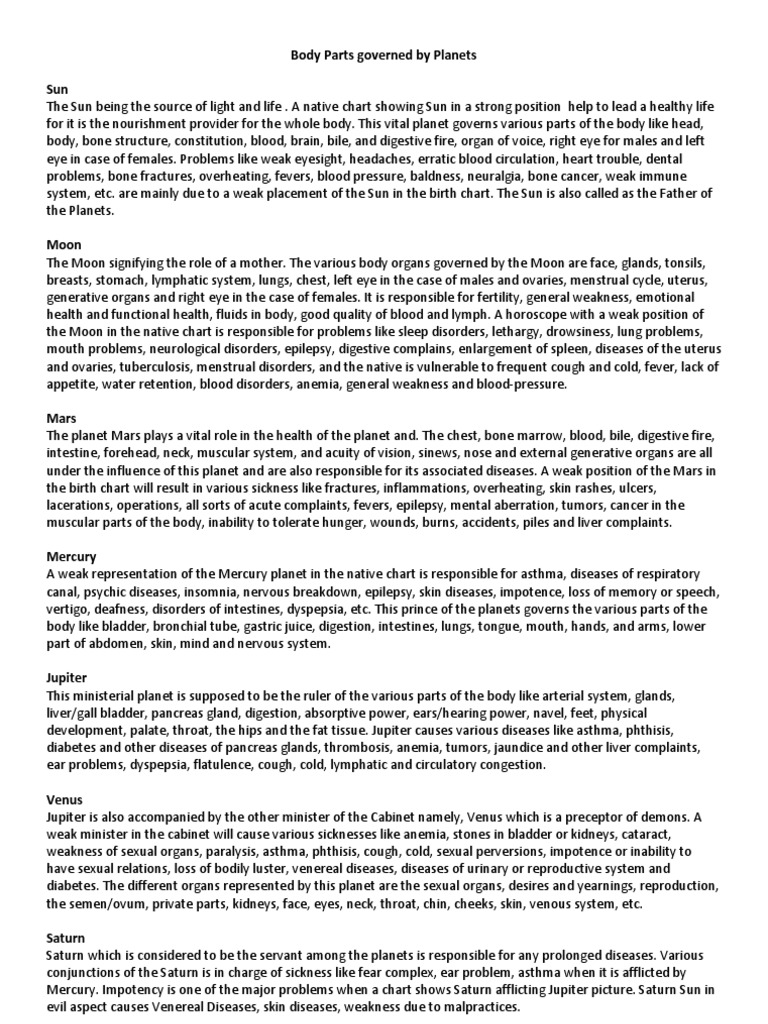 Body Parts governed by Planets

Sun
The Sun being the source of light and life . A native chart showing Sun in a strong position help to lead a healthy life for it is the nourishment provider for the whole body. This vital planet governs various parts of the body like head, body, bone structure, constitution, blood, brain, bile, and digestive fire, organ of voice, right eye for males and left eye in case of females. Problems like weak eyesight, headaches, erratic blood circulation, heart trouble, dental problems, bone fractures, overheating, fevers, blood pressure, baldness, neuralgia, bone cancer, weak immune system, etc. are mainly due to a weak placement of the Sun in the birth chart. The Sun is also called as the Father of the Planets.

Moon
The Moon signifying the role of a mother. The various body organs governed by the Moon are face, glands, tonsils, breasts, stomach, lymphatic system, lungs, chest, left eye in the case of males and ovaries, menstrual cycle, uterus, generative organs and right eye in the case of females. It is responsible for fertility, general weakness, emotional health and functional health, fluids in body, good quality of blood and lymph. A horoscope with a weak position of the Moon in the native chart is responsible for problems like sleep disorders, lethargy, drowsiness, lung problems, mouth problems, neurological disorders, epilepsy, digestive complains, enlargement of spleen, diseases of the uterus and ovaries, tuberculosis, menstrual disorders, and the native is vulnerable to frequent cough and cold, fever, lack of appetite, water retention, blood disorders, anemia, general weakness and blood-pressure.

Mars
The planet Mars plays a vital role in the health of the planet and. The chest, bone marrow, blood, bile, digestive fire, intestine, forehead, neck, muscular system, and acuity of vision, sinews, nose and external generative organs are all under the influence of this planet and are also responsible for its associated diseases. A weak position of the Mars in the birth chart will result in various sickness like fractures, inflammations, overheating, skin rashes, ulcers, lacerations, operations, all sorts of acute complaints, fevers, epilepsy, mental aberration, tumors, cancer in the muscular parts of the body, inability to tolerate hunger, wounds, burns, accidents, piles and liver complaints.

Mercury
A weak representation of the Mercury planet in the native chart is responsible for asthma, diseases of respiratory canal, psychic diseases, insomnia, nervous breakdown, epilepsy, skin diseases, impotence, loss of memory or speech, vertigo, deafness, disorders of intestines, dyspepsia, etc. This prince of the planets governs the various parts of the body like bladder, bronchial tube, gastric juice, digestion, intestines, lungs, tongue, mouth, hands, and arms, lower part of abdomen, skin, mind and nervous system.

Jupiter
This ministerial planet is supposed to be the ruler of the various parts of the body like arterial system, glands, liver/gall bladder, pancreas gland, digestion, absorptive power, ears/hearing power, navel, feet, physical development, palate, throat, the hips and the fat tissue. Jupiter causes various diseases like asthma, phthisis, diabetes and other diseases of pancreas glands, thrombosis, anemia, tumors, jaundice and other liver complaints, ear problems, dyspepsia, flatulence, cough, cold, lymphatic and circulatory congestion.

Venus
Jupiter is also accompanied by the other minister of the Cabinet namely, Venus which is a preceptor of demons. A weak minister in the cabinet will cause various sicknesses like anemia, stones in bladder or kidneys, cataract, weakness of sexual organs, paralysis, asthma, phthisis, cough, cold, sexual perversions, impotence or inability to have sexual relations, loss of bodily luster, venereal diseases, diseases of urinary or reproductive system and diabetes. The different organs represented by this planet are the sexual organs, desires and yearnings, reproduction, the semen/ovum, private parts, kidneys, face, eyes, neck, throat, chin, cheeks, skin, venous system, etc.

Saturn
Saturn which is considered to be the servant among the planets is responsible for any prolonged diseases. Various conjunctions of the Saturn is in charge of sickness like fear complex, ear problem, asthma when it is afflicted by Mercury. Impotency is one of the major problems when a chart shows Saturn afflicting Jupiter picture. Saturn Sun in evil aspect causes Venereal Diseases, skin diseases, weakness due to malpractices.